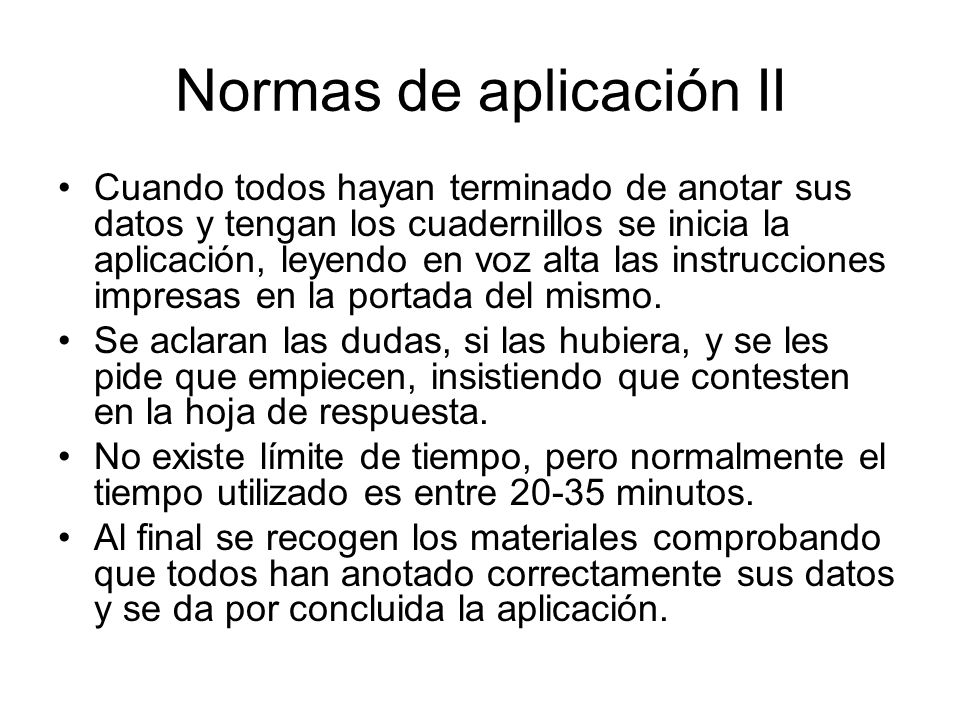 Normas de aplicación II

• Cuando todos hayan terminado de anotar sus datos y tengan los cuadernillos se inicia la aplicación, leyendo en voz alta las instrucciones impresas en la portada del mismo.
• Se aclaran las dudas, si las hubiera, y se les pide que empiecen, insistiendo que contesten en la hoja de respuesta.
• No existe límite de tiempo, pero normalmente el tiempo utilizado es entre 20-35 minutos.
• Al final se recogen los materiales comprobando que todos han anotado correctamente sus datos y se da por concluida la aplicación.